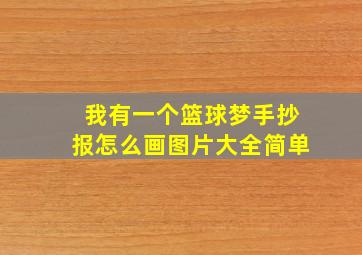 我有一个篮球梦手抄报怎么画图片大全简单